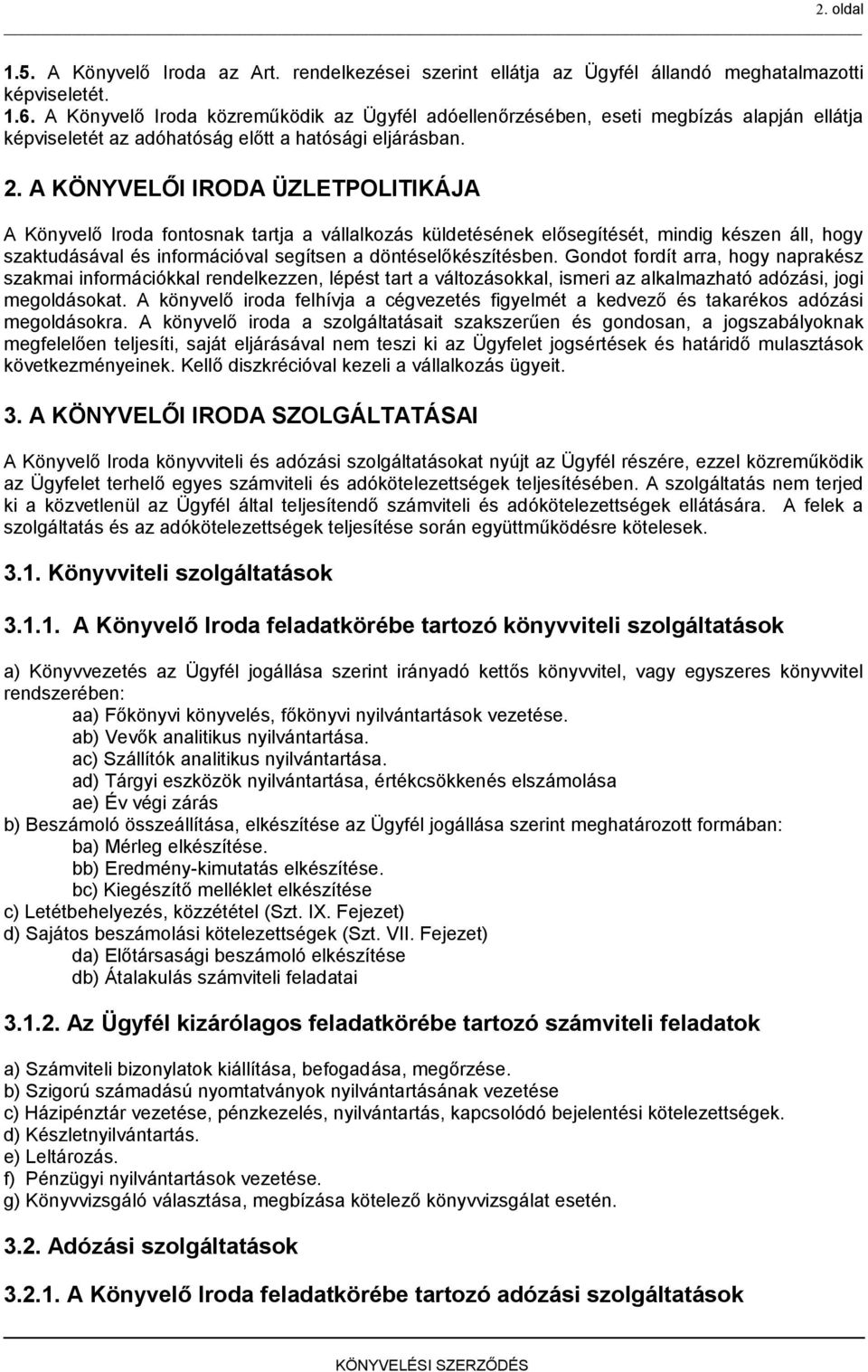 2. oldal

1.5. A Könyvelő Iroda az Art. rendelkezései szerint ellátja az Ügyfél állandó meghatalmazotti képviseletét.
1.6. A Könyvelő Iroda közreműködik az Ügyfél adóellenőrzésében, eseti megbízás alapján ellátja képviseletét az adóhatóság előtt a hatósági eljárásban.

2. A KÖNYVELŐI IRODA ÜZLETPOLITIKÁJA

A Könyvelő Iroda fontosnak tartja a vállalkozás küldetésének elősegítését, mindig készen áll, hogy szaktudásával és információval segítsen a döntéselőkészítésben. Gondot fordít arra, hogy naprakész szakmai információkkal rendelkezzen, lépést tart a változásokkal, ismeri az alkalmazható adózási, jogi megoldásokat. A könyvelő iroda felhívja a cégvezetés figyelmét a kedvező és takarékos adózási megoldásokra. A könyvelő iroda a szolgáltatásait szakszerűen és gondosan, a jogszabályoknak megfelelően teljesíti, saját eljárásával nem teszi ki az Ügyfelet jogsértések és határidő mulasztások következményeinek. Kellő diszkrécióval kezeli a vállalkozás ügyeit.

3. A KÖNYVELŐI IRODA SZOLGÁLTATÁSAI

A Könyvelő Iroda könyvviteli és adózási szolgáltatásokat nyújt az Ügyfél részére, ezzel közreműködik az Ügyfelet terhelő egyes számviteli és adókötelezettségek teljesítésében. A szolgáltatás nem terjed ki a közvetlenül az Ügyfél által teljesítendő számviteli és adókötelezettségek ellátására. A felek a szolgáltatás és az adókötelezettségek teljesítése során együttműködésre kötelesek.

3.1. Könyvviteli szolgáltatások

3.1.1. A Könyvelő Iroda feladatkörébe tartozó könyvviteli szolgáltatások

a) Könyvvezetés az Ügyfél jogállása szerint irányadó kettős könyvvitel, vagy egyszeres könyvvitel rendszerében:
aa) Főkönyvi könyvelés, főkönyvi nyilvántartások vezetése.
ab) Vevők analitikus nyilvántartása.
ac) Szállítók analitikus nyilvántartása.
ad) Tárgyi eszközök nyilvántartása, értékcsökkenés elszámolása
ae) Év végi zárás
b) Beszámoló összeállítása, elkészítése az Ügyfél jogállása szerint meghatározott formában:
ba) Mérleg elkészítése.
bb) Eredmény-kimutatás elkészítése.
bc) Kiegészítő melléklet elkészítése
c) Letétbehelyezés, közzététel (Szt. IX. Fejezet)
d) Sajátos beszámolási kötelezettségek (Szt. VII. Fejezet)
da) Előtársasági beszámoló elkészítése
db) Átalakulás számviteli feladatai

3.1.2. Az Ügyfél kizárólagos feladatkörébe tartozó számviteli feladatok

a) Számviteli bizonylatok kiállítása, befogadása, megőrzése.
b) Szigorú számadású nyomtatványok nyilvántartásának vezetése
c) Házipénztár vezetése, pénzkezelés, nyilvántartás, kapcsolódó bejelentési kötelezettségek.
d) Készletnyilvántartás.
e) Leltározás.
f) Pénzügyi nyilvántartások vezetése.
g) Könyvvizsgáló választása, megbízása kötelező könyvvizsgálat esetén.

3.2. Adózási szolgáltatások

3.2.1. A Könyvelő Iroda feladatkörébe tartozó adózási szolgáltatások

KÖNYVELÉSI SZERZŐDÉS